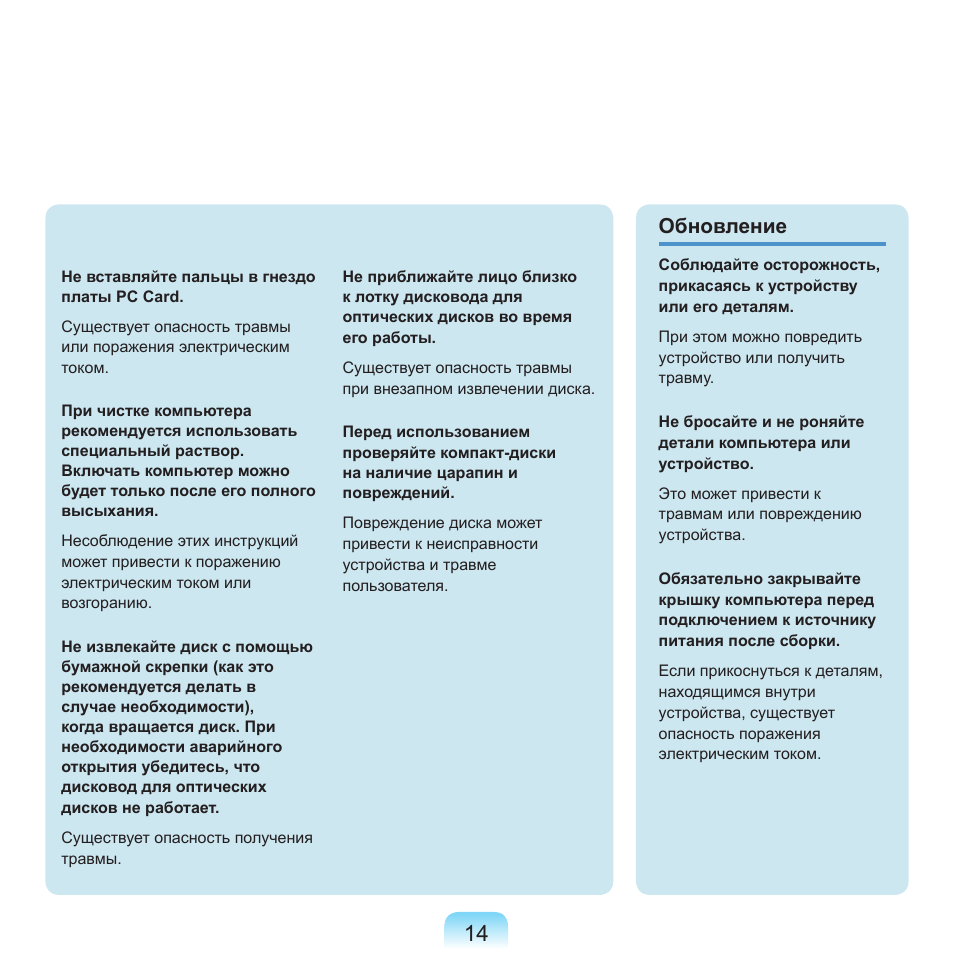 Не вставляйте пальцы в гнездо платы PC Card.

Существует опасность травмы или поражения электрическим током.

При чистке компьютера рекомендуется использовать специальный раствор. Включать компьютер можно будет только после его полного высыхания.

Несоблюдение этих инструкций может привести к поражению электрическим током или возгоранию.

Не извлекайте диск с помощью бумажной скрепки (как это рекомендуется делать в случае необходимости), когда вращается диск. При необходимости аварийного открытия убедитесь, что дисковод для оптических дисков не работает.

Существует опасность получения травмы.

Не приближайте лицо близко к лотку дисковода для оптических дисков во время его работы.

Существует опасность травмы при внезапном извлечении диска.

Перед использованием проверяйте компакт-диски на наличие царапин и повреждений.

Повреждение диска может привести к неисправности устройства и травме пользователя.

Обновление

Соблюдайте осторожность, прикасаясь к устройству или его деталям.

При этом можно повредить устройство или получить травму.

Не бросайте и не роняйте детали компьютера или устройство.

Это может привести к травмам или повреждению устройства.

Обязательно закрывайте крышку компьютера перед подключением к источнику питания после сборки.

Если прикоснуться к деталям, находящимся внутри устройства, существует опасность поражения электрическим током.

14